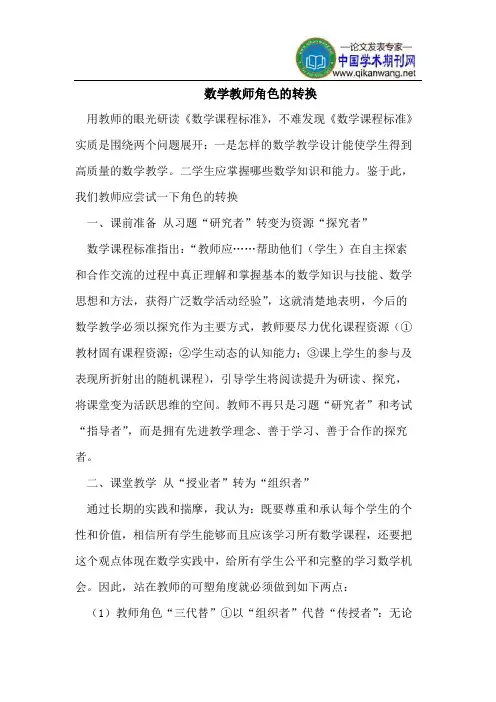 —论文发表专家—
中国学术期刊网
www.qikanwang.net

数学教师角色的转换

用教师的眼光研读《数学课程标准》，不难发现《数学课程标准》实质是围绕两个问题展开：一是怎样的数学教学设计能使学生得到高质量的数学教学。二学生应掌握哪些数学知识和能力。鉴于此，我们教师应尝试一下角色的转换

一、课前准备 从习题“研究者”转变为资源“探究者”

数学课程标准指出：“教师应……帮助他们（学生）在自主探索和合作交流的过程中真正理解和掌握基本的数学知识与技能、数学思想和方法，获得广泛数学活动经验”，这就清楚地表明，今后的数学教学必须以探究作为主要方式，教师要尽力优化课程资源（①教材固有课程资源；②学生动态的认知能力；③课上学生的参与及表现所折射出的随机课程），引导学生将阅读提升为研读、探究，将课堂变为活跃思维的空间。教师不再只是习题“研究者”和考试“指导者”，而是拥有先进教学理念、善于学习、善于合作的探究者。

二、课堂教学 从“授业者”转为“组织者”

通过长期的实践和揣摩，我认为：既要尊重和承认每个学生的个性和价值，相信所有学生能够而且应该学习所有数学课程，还要把这个观点体现在数学实践中，给所有学生公平和完整的学习数学机会。因此，站在教师的可塑角度就必须做到如下两点：

（1）教师角色“三代替”①以“组织者”代替“传授者”：无论